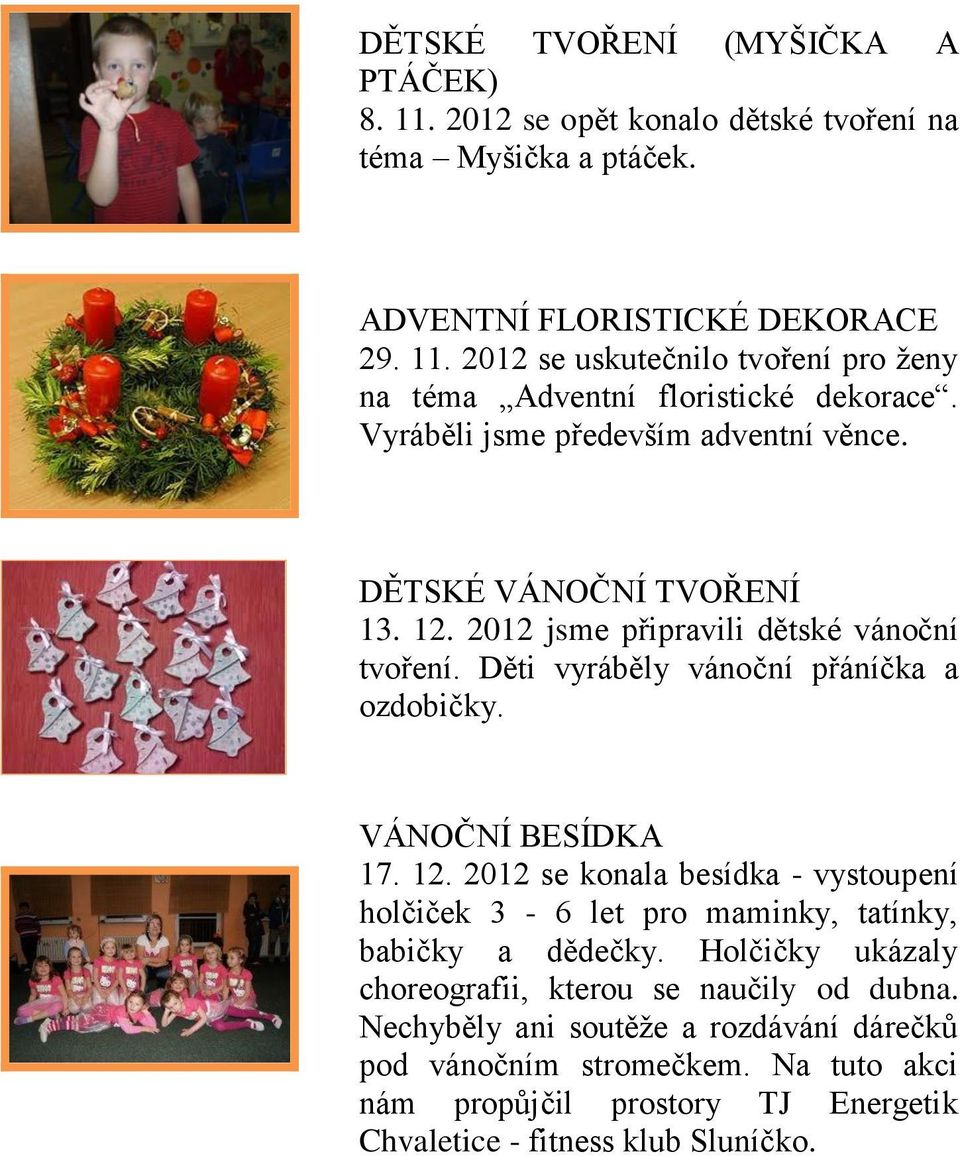 DĚTSKÉ TVOŘENÍ (MYŠIČKA A PTÁČEK)
8. 11. 2012 se opět konalo dětské tvoření na téma – Myšička a ptáček.

ADVENTNÍ FLORISTICKÉ DEKORACE
29. 11. 2012 se uskutečnilo tvoření pro ženy na téma „Adventní floristické dekorace“. Vyráběli jsme především adventní věnce.

DĚTSKÉ VÁNOČNÍ TVOŘENÍ
13. 12. 2012 jsme připravili dětské vánoční tvoření. Děti vyráběly vánoční přáníčka a ozdobičky.

VÁNOČNÍ BESÍDKA
17. 12. 2012 se konala besídka - vystoupení holčiček 3 - 6 let pro maminky, tatínky, babičky a dědečky. Holčičky ukázaly choreografii, kterou se naučily od dubna. Nechyběly ani soutěže a rozdávání dárečků pod vánočním stromečkem. Na tuto akci nám propůjčil prostory TJ Energetik Chvaletice - fitness klub Sluníčko.